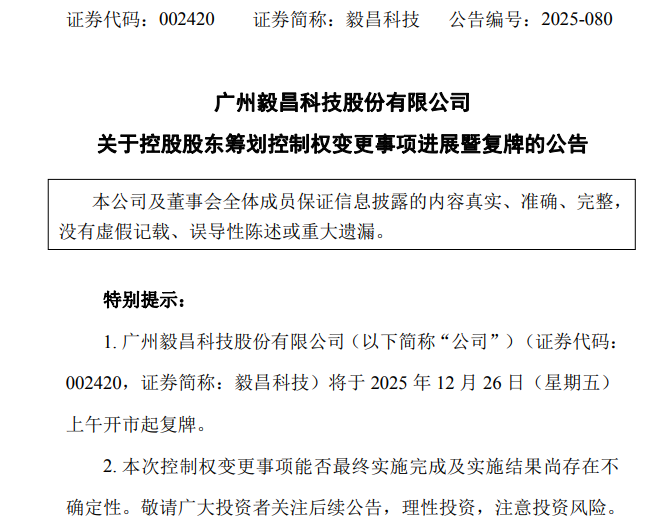 证券代码：002420　　证券简称：毅昌科技　　公告编号：2025-080

广州毅昌科技股份有限公司

关于控股股东筹划控制权变更事项进展暨复牌的公告

本公司及董事会全体成员保证信息披露的内容真实、准确、完整，没有虚假记载、误导性陈述或重大遗漏。

特别提示：

1. 广州毅昌科技股份有限公司（以下简称“公司”）（证券代码：002420，证券简称：毅昌科技）将于 2025 年 12 月 26 日（星期五）上午开市起复牌。

2. 本次控制权变更事项能否最终实施完成及实施结果尚存在不确定性。敬请广大投资者关注后续公告，理性投资，注意投资风险。